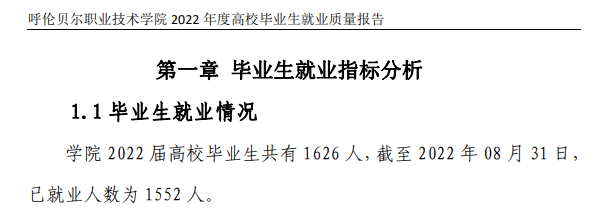 呼伦贝尔职业技术学院 2022 年度高校毕业生就业质量报告

第一章 毕业生就业指标分析

1.1 毕业生就业情况

学院 2022 届高校毕业生共有 1626 人，截至 2022 年 08 月 31 日，已就业人数为 1552 人。